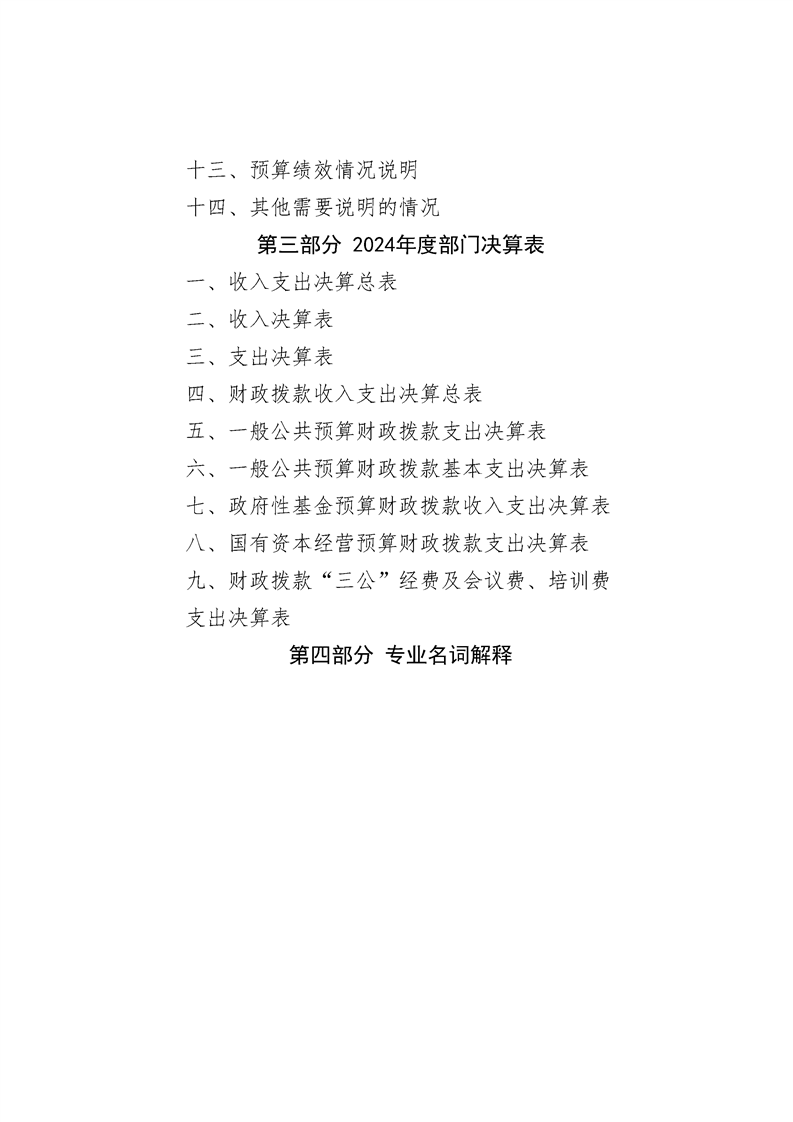 十三、预算绩效情况说明
十四、其他需要说明的情况
第三部分 2024年度部门决算表
一、收入支出决算总表
二、收入决算表
三、支出决算表
四、财政拨款收入支出决算总表
五、一般公共预算财政拨款支出决算表
六、一般公共预算财政拨款基本支出决算表
七、政府性基金预算财政拨款收入支出决算表
八、国有资本经营预算财政拨款支出决算表
九、财政拨款“三公”经费及会议费、培训费支出决算表
第四部分 专业名词解释